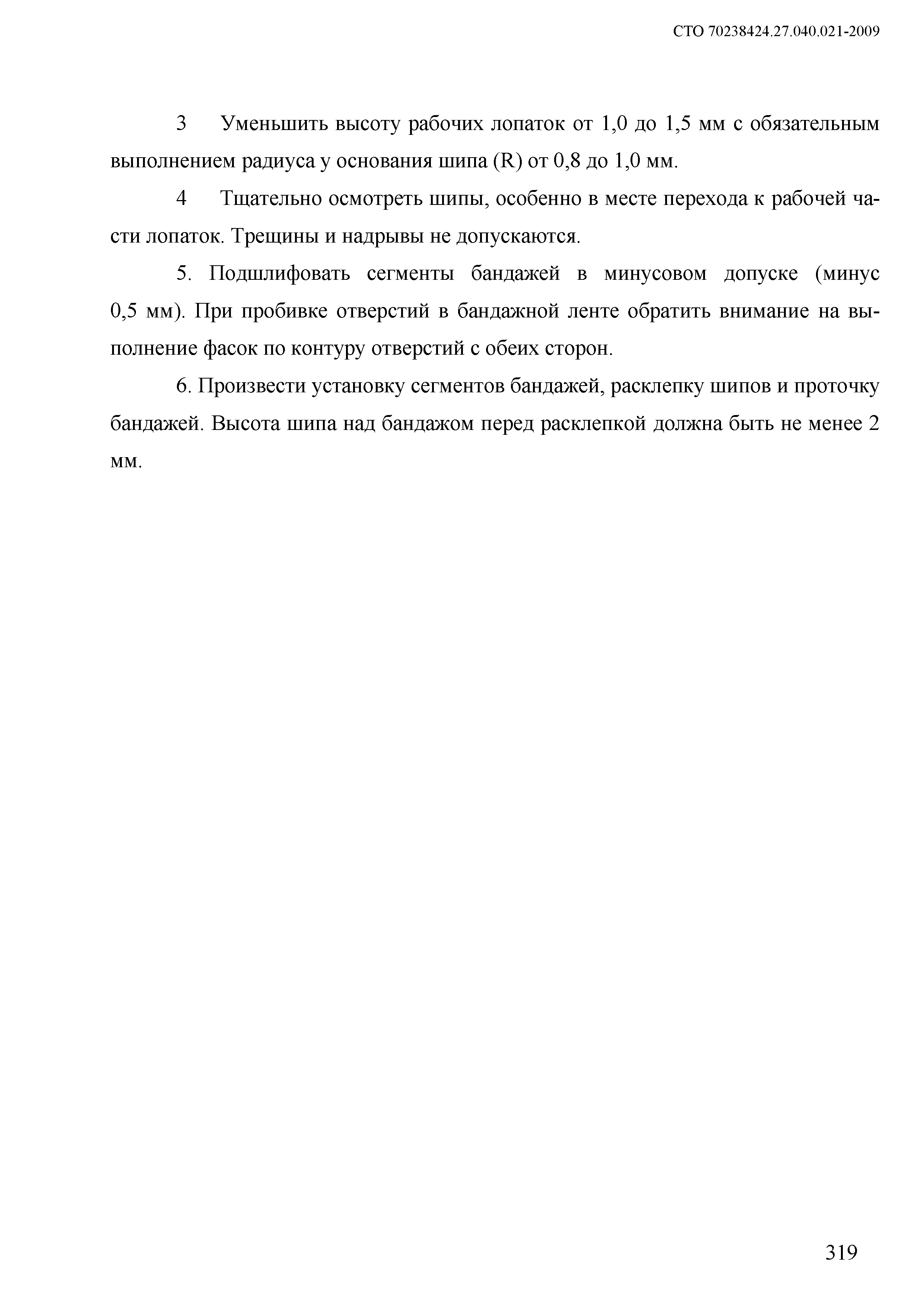 СТО 70238424.27.040.021-2009

3 Уменьшить высоту рабочих лопаток от 1,0 до 1,5 мм с обязательным выполнением радиуса у основания шипа (R) от 0,8 до 1,0 мм.

4 Тщательно осмотреть шипы, особенно в месте перехода к рабочей части лопаток. Трещины и надрывы не допускаются.

5. Подшлифовать сегменты бандажей в минусовом допуске (минус 0,5 мм). При пробивке отверстий в бандажной ленте обратить внимание на выполнение фасок по контуру отверстий с обеих сторон.

6. Произвести установку сегментов бандажей, расклепку шипов и проточку бандажей. Высота шипа над бандажом перед расклепкой должна быть не менее 2 мм.

319